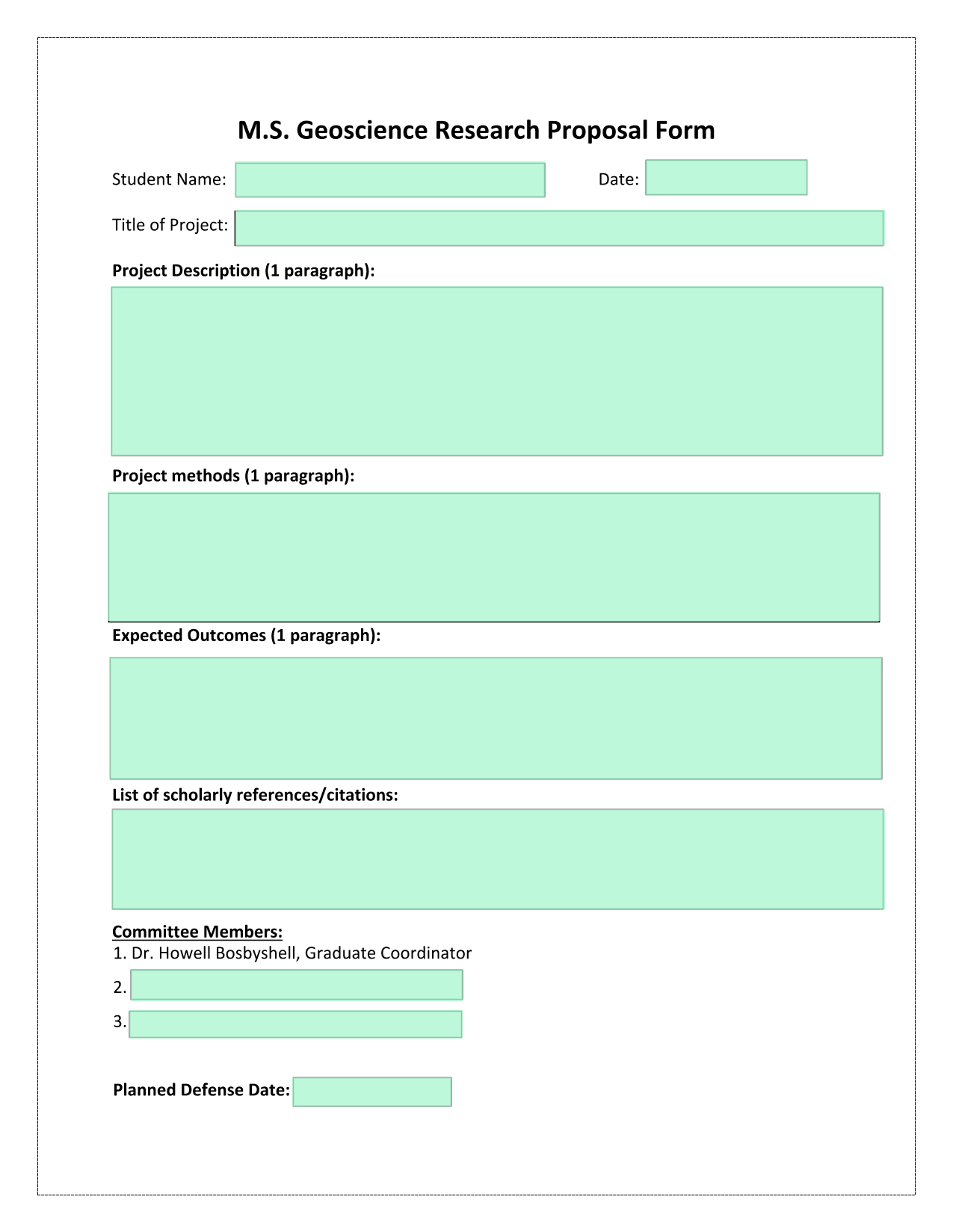 M.S. Geoscience Research Proposal Form

Student Name:

Date:

Title of Project:

Project Description (1 paragraph):

Project methods (1 paragraph):

Expected Outcomes (1 paragraph):

List of scholarly references/citations:

Committee Members:
1. Dr. Howell Bosbyshell, Graduate Coordinator
2.
3.

Planned Defense Date: